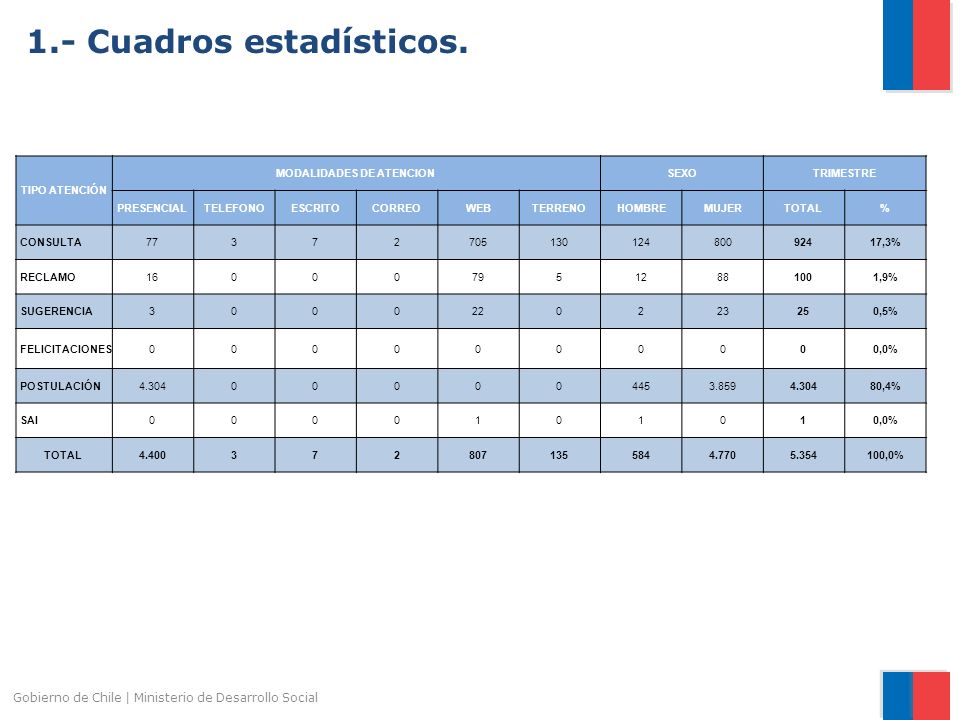 1.- Cuadros estadísticos.

| TIPO ATENCIÓN | MODALIDADES DE ATENCION | | | | | | SEXO | | TRIMESTRE | |
|---|---|---|---|---|---|---|---|---|---|---|
| | PRESENCIAL | TELEFONO | ESCRITO | CORREO | WEB | TERRENO | HOMBRE | MUJER | TOTAL | % |
| CONSULTA | 77 | 3 | 7 | 2 | 705 | 130 | 124 | 800 | 924 | 17,3% |
| RECLAMO | 16 | 0 | 0 | 0 | 79 | 5 | 12 | 88 | 100 | 1,9% |
| SUGERENCIA | 3 | 0 | 0 | 0 | 22 | 0 | 2 | 23 | 25 | 0,5% |
| FELICITACIONES | 0 | 0 | 0 | 0 | 0 | 0 | 0 | 0 | 0 | 0,0% |
| POSTULACIÓN | 4.304 | 0 | 0 | 0 | 0 | 0 | 445 | 3.859 | 4.304 | 80,4% |
| SAI | 0 | 0 | 0 | 0 | 1 | 0 | 1 | 0 | 1 | 0,0% |
| TOTAL | 4.400 | 3 | 7 | 2 | 807 | 135 | 584 | 4.770 | 5.354 | 100,0% |

Gobierno de Chile | Ministerio de Desarrollo Social